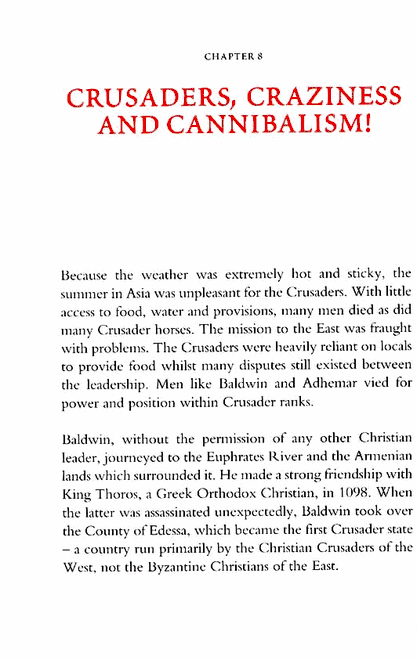 CHAPTER 8

CRUSADERS, CRAZINESS AND CANNIBALISM!

Because the weather was extremely hot and sticky, the summer in Asia was unpleasant for the Crusaders. With little access to food, water and provisions, many men died as did many Crusader horses. The mission to the East was fraught with problems. The Crusaders were heavily reliant on locals to provide food whilst many disputes still existed between the leadership. Men like Baldwin and Adhemar vied for power and position within Crusader ranks.

Baldwin, without the permission of any other Christian leader, journeyed to the Euphrates River and the Armenian lands which surrounded it. He made a strong friendship with King Thoros, a Greek Orthodox Christian, in 1098. When the latter was assassinated unexpectedly, Baldwin took over the County of Edessa, which became the first Crusader state – a country run primarily by the Christian Crusaders of the West, not the Byzantine Christians of the East.